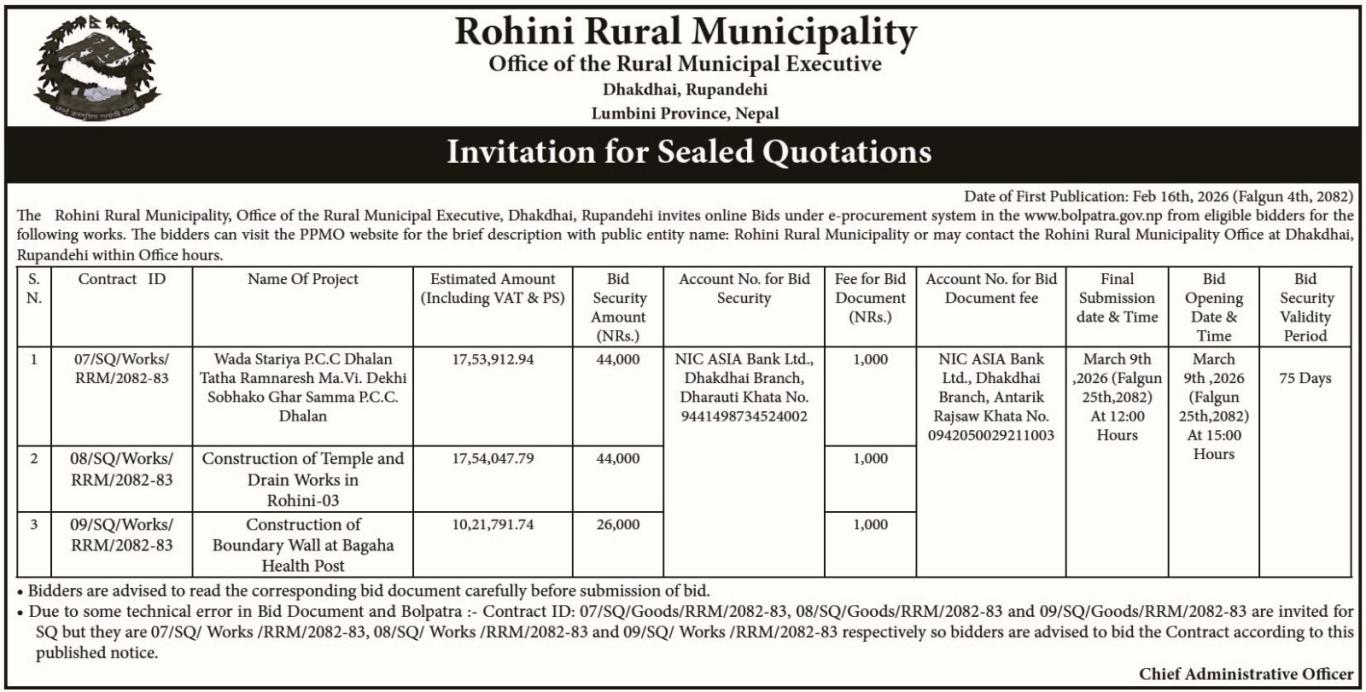 Rohini Rural Municipality
Office of the Rural Municipal Executive
Dhakdhai, Rupandehi
Lumbini Province, Nepal

Invitation for Sealed Quotations

Date of First Publication: Feb 16th, 2026 (Falgun 4th, 2082)

The Rohini Rural Municipality, Office of the Rural Municipal Executive, Dhakdhai, Rupandehi invites online Bids under e-procurement system in the www.bolpatra.gov.np from eligible bidders for the following works. The bidders can visit the PPMO website for the brief description with public entity name: Rohini Rural Municipality or may contact the Rohini Rural Municipality Office at Dhakdhai, Rupandehi within Office hours.

| S. N. | Contract ID | Name Of Project | Estimated Amount (Including VAT & PS) | Bid Security Amount (NRs.) | Account No. for Bid Security | Fee for Bid Document (NRs.) | Account No. for Bid Document fee | Final Submission date & Time | Bid Opening Date & Time | Bid Security Validity Period |
|---|---|---|---|---|---|---|---|---|---|---|
| 1 | 07/SQ/Works/ RRM/2082-83 | Wada Stariya P.C.C Dhalan Tatha Ramnaresh Ma.Vi. Dekhi Sobhako Ghar Samma P.C.C. Dhalan | 17,53,912.94 | 44,000 | NIC ASIA Bank Ltd., Dhakdhai Branch, Dharauti Khata No. 9441498734524002 | 1,000 | NIC ASIA Bank Ltd., Dhakdhai Branch, Antarik Rajsaw Khata No. 0942050029211003 | March 9th ,2026 (Falgun 25th,2082) At 12:00 Hours | March 9th ,2026 (Falgun 25th,2082) At 15:00 Hours | 75 Days |
| 2 | 08/SQ/Works/ RRM/2082-83 | Construction of Temple and Drain Works in Rohini-03 | 17,54,047.79 | 44,000 | | 1,000 | | | | |
| 3 | 09/SQ/Works/ RRM/2082-83 | Construction of Boundary Wall at Bagaha Health Post | 10,21,791.74 | 26,000 | | 1,000 | | | | |

• Bidders are advised to read the corresponding bid document carefully before submission of bid.
• Due to some technical error in Bid Document and Bolpatra :- Contract ID: 07/SQ/Goods/RRM/2082-83, 08/SQ/Goods/RRM/2082-83 and 09/SQ/Goods/RRM/2082-83 are invited for SQ but they are 07/SQ/ Works /RRM/2082-83, 08/SQ/ Works /RRM/2082-83 and 09/SQ/ Works /RRM/2082-83 respectively so bidders are advised to bid the Contract according to this published notice.

Chief Administrative Officer